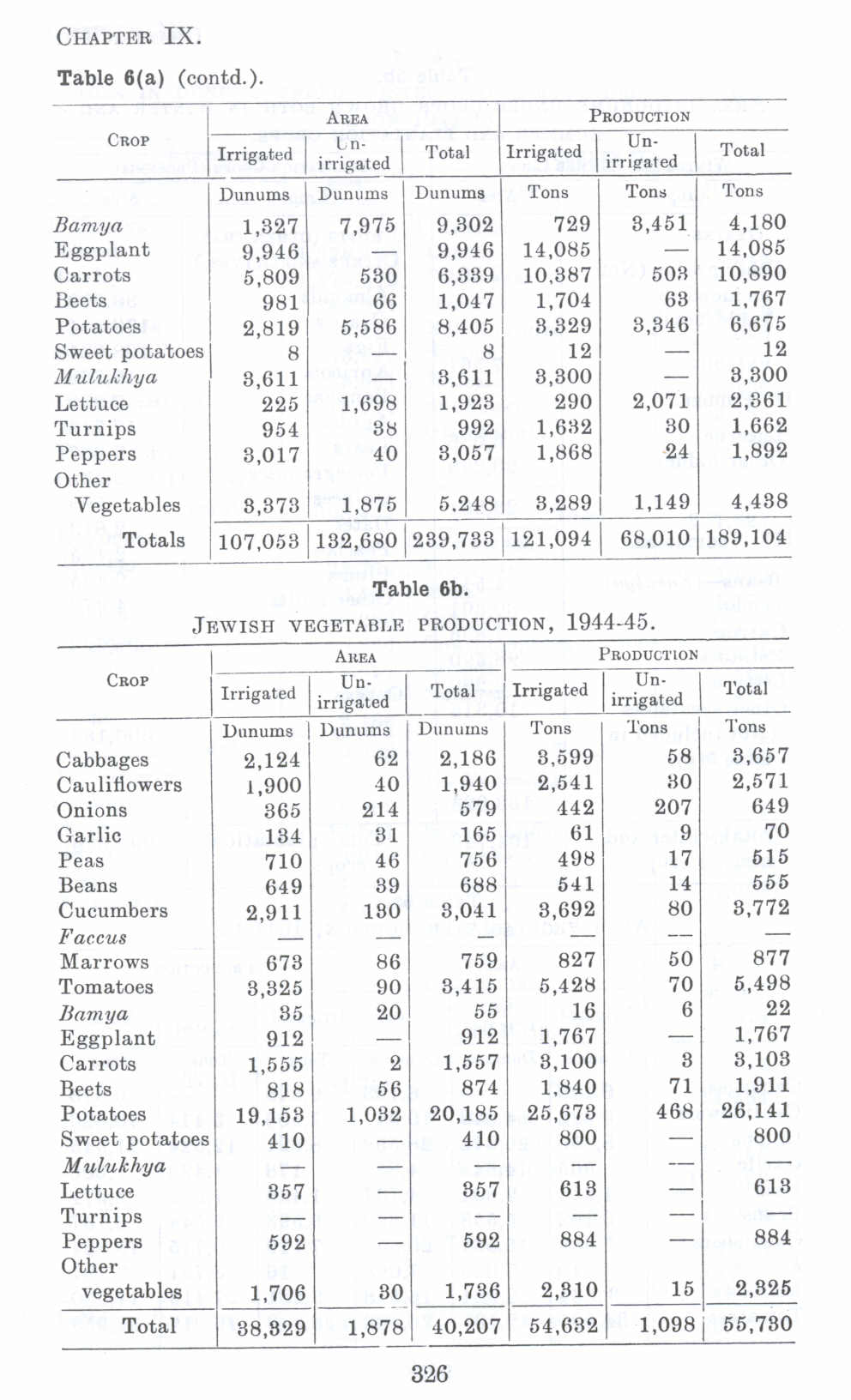 CHAPTER IX.

Table 6(a) (contd.).

| CROP | AREA Irrigated | AREA Un-irrigated | AREA Total | PRODUCTION Irrigated | PRODUCTION Un-irrigated | PRODUCTION Total |
|---|---|---|---|---|---|---|
| | Dunums | Dunums | Dunums | Tons | Tons | Tons |
| Bamya | 1,327 | 7,975 | 9,302 | 729 | 3,451 | 4,180 |
| Eggplant | 9,946 | — | 9,946 | 14,085 | — | 14,085 |
| Carrots | 5,809 | 530 | 6,339 | 10,387 | 503 | 10,890 |
| Beets | 981 | 66 | 1,047 | 1,704 | 63 | 1,767 |
| Potatoes | 2,819 | 5,586 | 8,405 | 3,329 | 3,346 | 6,675 |
| Sweet potatoes | 8 | — | 8 | 12 | — | 12 |
| Mulukhya | 3,611 | — | 3,611 | 3,300 | — | 3,300 |
| Lettuce | 225 | 1,698 | 1,923 | 290 | 2,071 | 2,361 |
| Turnips | 954 | 38 | 992 | 1,632 | 30 | 1,662 |
| Peppers | 3,017 | 40 | 3,057 | 1,868 | 24 | 1,892 |
| Other Vegetables | 3,373 | 1,875 | 5.248 | 3,289 | 1,149 | 4,438 |
| Totals | 107,053 | 132,680 | 239,733 | 121,094 | 68,010 | 189,104 |

Table 6b.

JEWISH VEGETABLE PRODUCTION, 1944-45.

| CROP | AREA Irrigated | AREA Un-irrigated | AREA Total | PRODUCTION Irrigated | PRODUCTION Un-irrigated | PRODUCTION Total |
|---|---|---|---|---|---|---|
| | Dunums | Dunums | Dunums | Tons | Tons | Tons |
| Cabbages | 2,124 | 62 | 2,186 | 3,599 | 58 | 3,657 |
| Cauliflowers | 1,900 | 40 | 1,940 | 2,541 | 30 | 2,571 |
| Onions | 365 | 214 | 579 | 442 | 207 | 649 |
| Garlic | 134 | 31 | 165 | 61 | 9 | 70 |
| Peas | 710 | 46 | 756 | 498 | 17 | 515 |
| Beans | 649 | 39 | 688 | 541 | 14 | 555 |
| Cucumbers | 2,911 | 130 | 3,041 | 3,692 | 80 | 3,772 |
| Faccus | — | — | — | — | — | — |
| Marrows | 673 | 86 | 759 | 827 | 50 | 877 |
| Tomatoes | 3,325 | 90 | 3,415 | 5,428 | 70 | 5,498 |
| Bamya | 35 | 20 | 55 | 16 | 6 | 22 |
| Eggplant | 912 | — | 912 | 1,767 | — | 1,767 |
| Carrots | 1,555 | 2 | 1,557 | 3,100 | 3 | 3,103 |
| Beets | 818 | 56 | 874 | 1,840 | 71 | 1,911 |
| Potatoes | 19,153 | 1,032 | 20,185 | 25,673 | 468 | 26,141 |
| Sweet potatoes | 410 | — | 410 | 800 | — | 800 |
| Mulukhya | — | — | — | — | — | — |
| Lettuce | 357 | — | 357 | 613 | — | 613 |
| Turnips | — | — | — | — | — | — |
| Peppers | 592 | — | 592 | 884 | — | 884 |
| Other vegetables | 1,706 | 30 | 1,736 | 2,310 | 15 | 2,325 |
| Total | 38,329 | 1,878 | 40,207 | 54,632 | 1,098 | 55,730 |

326